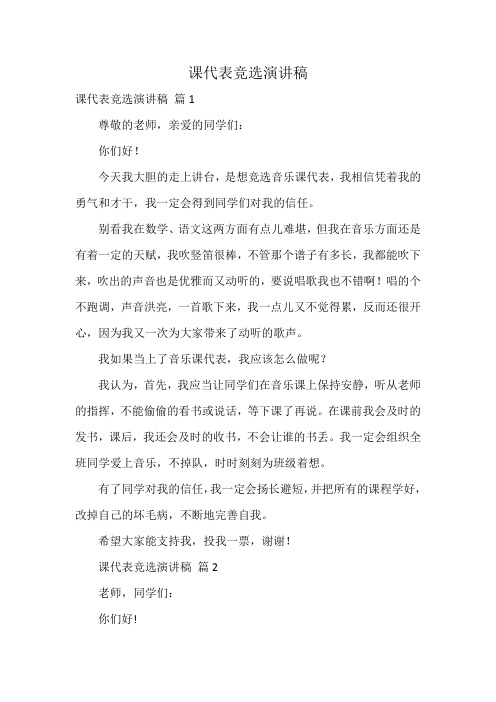 课代表竞选演讲稿

课代表竞选演讲稿 篇 1

尊敬的老师，亲爱的同学们：

你们好！

今天我大胆的走上讲台，是想竞选音乐课代表，我相信凭着我的勇气和才干，我一定会得到同学们对我的信任。

别看我在数学、语文这两方面有点儿难堪，但我在音乐方面还是有着一定的天赋，我吹竖笛很棒，不管那个谱子有多长，我都能吹下来，吹出的声音也是优雅而又动听的，要说唱歌我也不错啊！唱的个不跑调，声音洪亮，一首歌下来，我一点儿又不觉得累，反而还很开心，因为我又一次为大家带来了动听的歌声。

我如果当上了音乐课代表，我应该怎么做呢？

我认为，首先，我应当让同学们在音乐课上保持安静，听从老师的指挥，不能偷偷的看书或说话，等下课了再说。在课前我会及时的发书，课后，我还会及时的收书，不会让谁的书丢。我一定会组织全班同学爱上音乐，不掉队，时时刻刻为班级着想。

有了同学对我的信任，我一定会扬长避短，并把所有的课程学好，改掉自己的坏毛病，不断地完善自我。

希望大家能支持我，投我一票，谢谢！

课代表竞选演讲稿 篇 2

老师，同学们：

你们好！